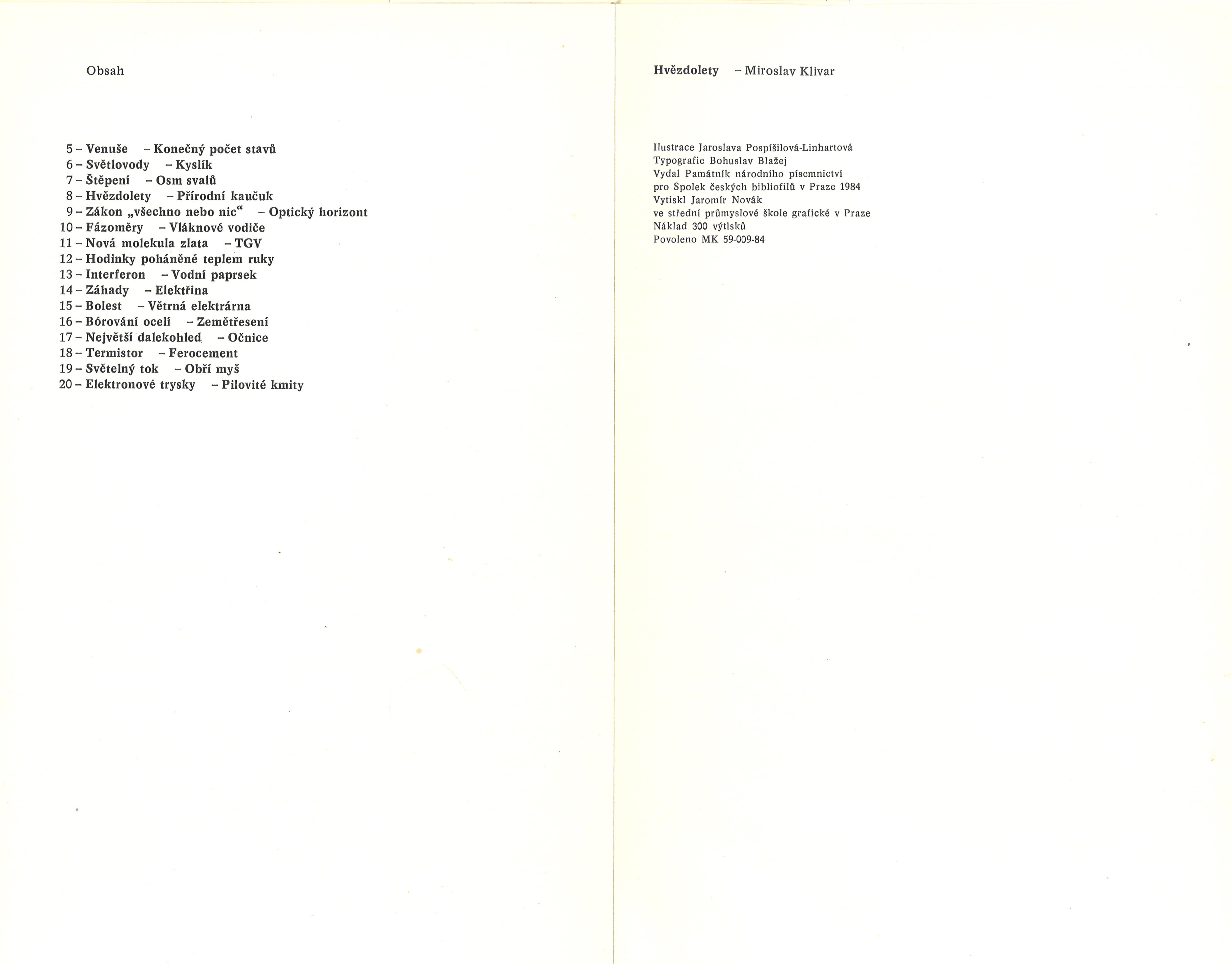 Obsah

5 – Venuše – Konečný počet stavů
6 – Světlovody – Kyslík
7 – Štěpení – Osm svalů
8 – Hvězdolety – Přírodní kaučuk
9 – Zákon „všechno nebo nic“ – Optický horizont
10 – Fázoměry – Vláknové vodiče
11 – Nová molekula zlata – TGV
12 – Hodinky poháněné teplem ruky
13 – Interferon – Vodní paprsek
14 – Záhady – Elektřina
15 – Bolest – Větrná elektrárna
16 – Bórování ocelí – Zemětřesení
17 – Největší dalekohled – Očnice
18 – Termistor – Ferocement
19 – Světelný tok – Obří myš
20 – Elektronové trysky – Pilovité kmity

Hvězdolety – Miroslav Klivar

Ilustrace Jaroslava Pospíšilová-Linhartová
Typografie Bohuslav Blažej
Vydal Památník národního písemnictví
pro Spolek českých bibliofilů v Praze 1984
Vytiskl Jaromír Novák
ve střední průmyslové škole grafické v Praze
Náklad 300 výtisků
Povoleno MK 59-009-84